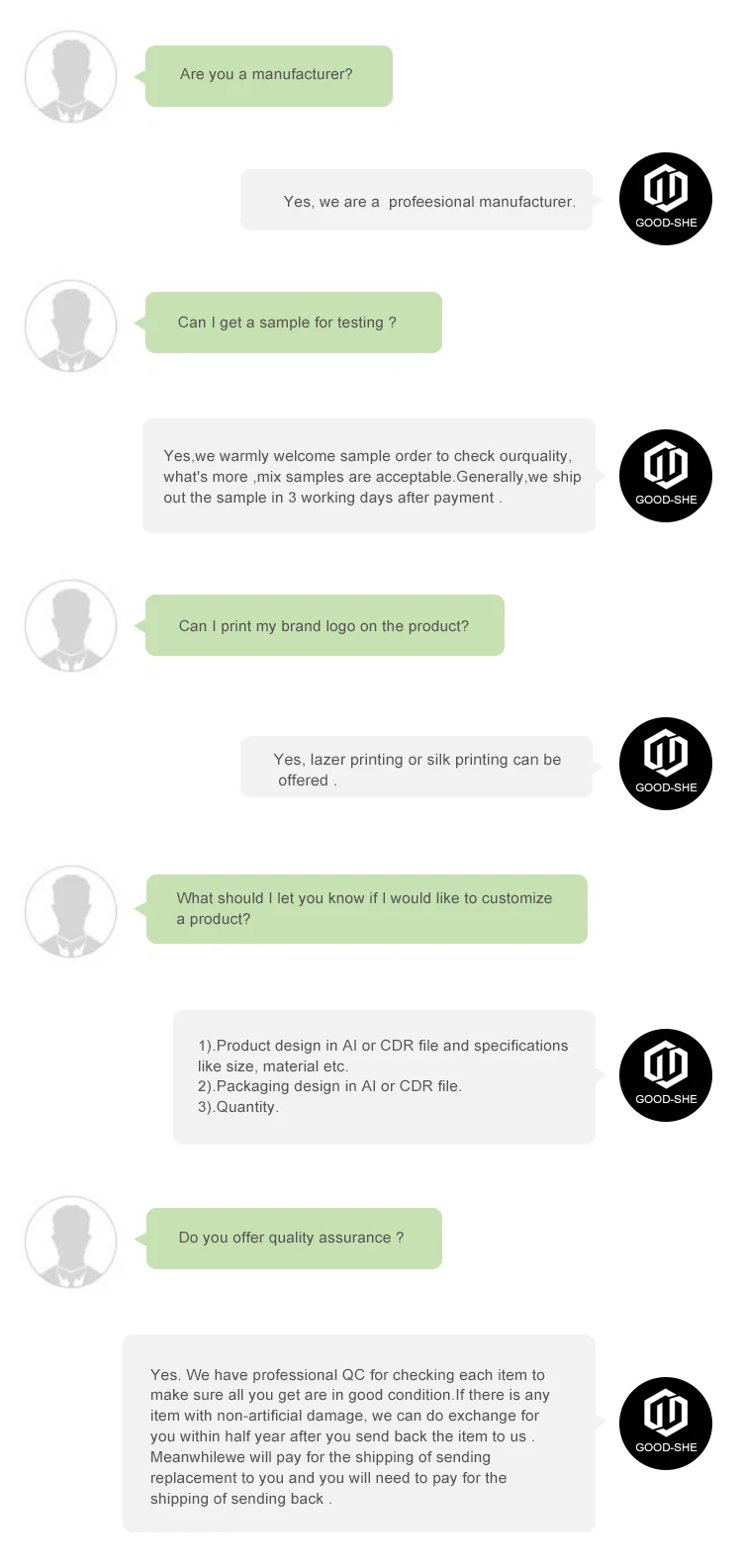 Are you a manufacturer?

Yes, we are a profeesional manufacturer.

GOOD-SHE

Can I get a sample for testing ?

Yes,we warmly welcome sample order to check ourquality, what's more ,mix samples are acceptable.Generally,we ship out the sample in 3 working days after payment .

GOOD-SHE

Can I print my brand logo on the product?

Yes, lazer printing or silk printing can be offered .

GOOD-SHE

What should I let you know if I would like to customize a product?

1).Product design in AI or CDR file and specifications like size, material etc.
2).Packaging design in AI or CDR file.
3).Quantity.

GOOD-SHE

Do you offer quality assurance ?

Yes. We have professional QC for checking each item to make sure all you get are in good condition.If there is any item with non-artificial damage, we can do exchange for you within half year after you send back the item to us . Meanwhilewe will pay for the shipping of sending replacement to you and you will need to pay for the shipping of sending back .

GOOD-SHE